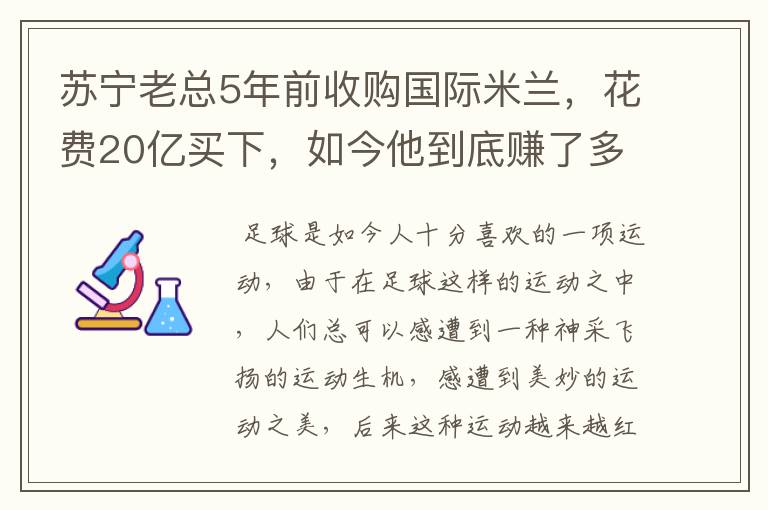 苏宁老总5年前收购国际米兰，花费20亿买下，如今他到底赚了多

足球是如今人十分喜欢的一项运动，由于在足球这样的运动之中，人们总可以感遭到一种神采飞扬的运动生机，感遭到美妙的运动之美，后来这种运动越来越红